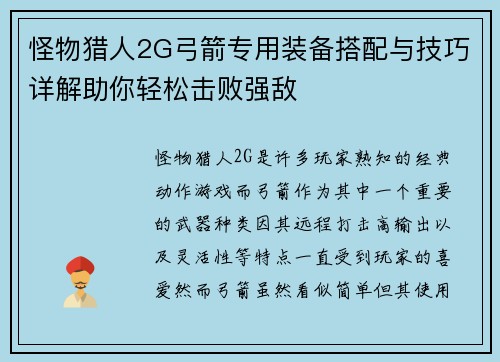 怪物猎人2G弓箭专用装备搭配与技巧详解助你轻松击败强敌

怪物猎人2G是许多玩家熟知的经典动作游戏而弓箭作为其中一个重要的武器种类因其远程打击高输出以及灵活性等特点一直受到玩家的喜爱然而弓箭虽然看似简单但其使用